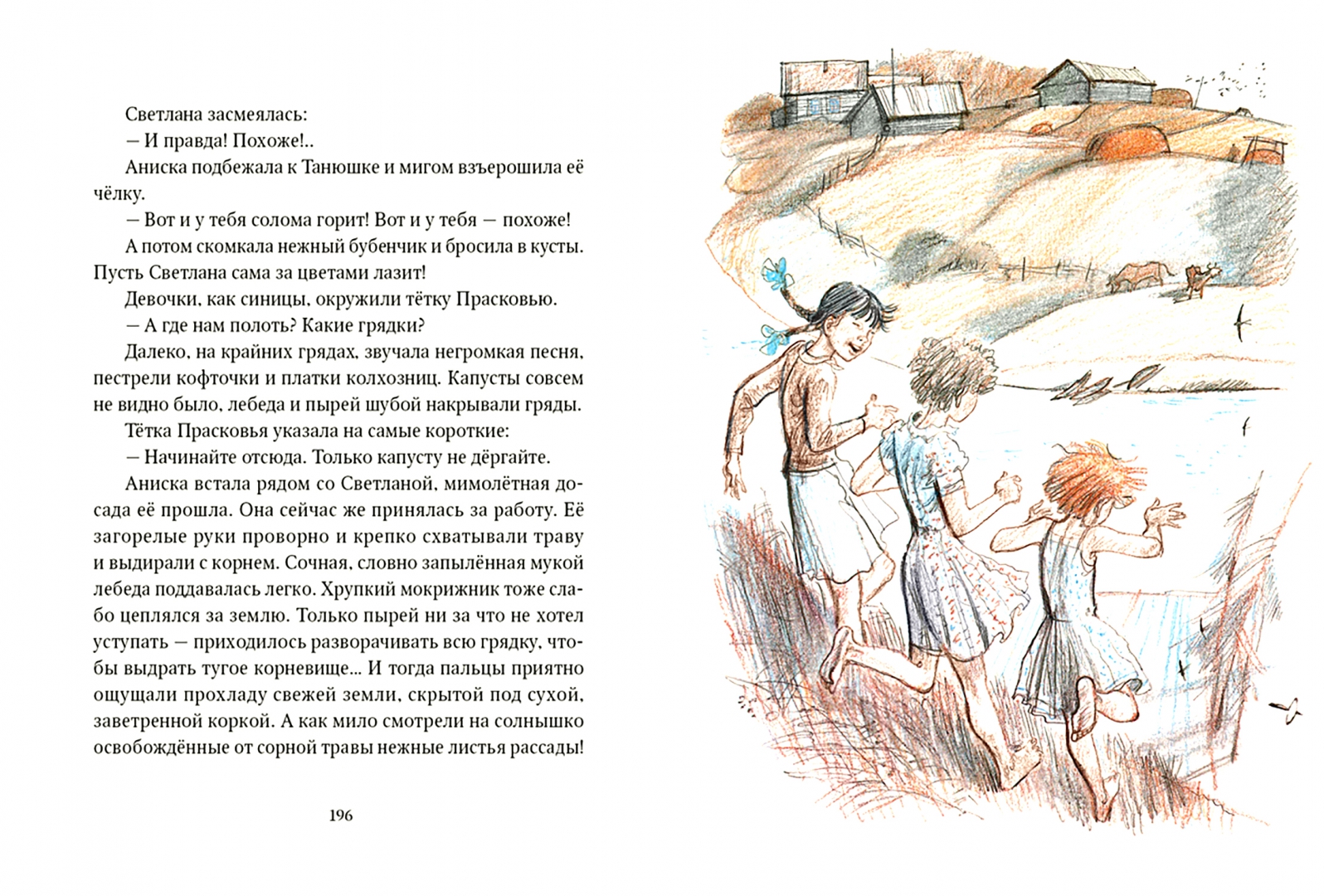 Светлана засмеялась:

— И правда! Похоже!..

Аниска подбежала к Танюшке и мигом взъерошила её чёлку.

— Вот и у тебя солома горит! Вот и у тебя — похоже!

А потом скомкала нежный бубенчик и бросила в кусты. Пусть Светлана сама за цветами лазит!

Девочки, как синицы, окружили тётку Прасковью.

— А где нам полоть? Какие грядки?

Далеко, на крайних грядах, звучала негромкая песня, пестрели кофточки и платки колхозниц. Капусты совсем не видно было, лебеда и пырей шубой накрывали гряды.

Тётка Прасковья указала на самые короткие:

— Начинайте отсюда. Только капусту не дёргайте.

Аниска встала рядом со Светланой, мимолётная досада её прошла. Она сейчас же принялась за работу. Её загорелые руки проворно и крепко схватывали траву и выдирали с корнем. Сочная, словно запылённая мукой лебеда поддавалась легко. Хрупкий мокрижник тоже слабо цеплялся за землю. Только пырей ни за что не хотел уступать — приходилось разворачивать всю грядку, чтобы выдрать тугое корневище... И тогда пальцы приятно ощущали прохладу свежей земли, скрытой под сухой, заветренной коркой. А как мило смотрели на солнышко освобождённые от сорной травы нежные листья рассады!

196